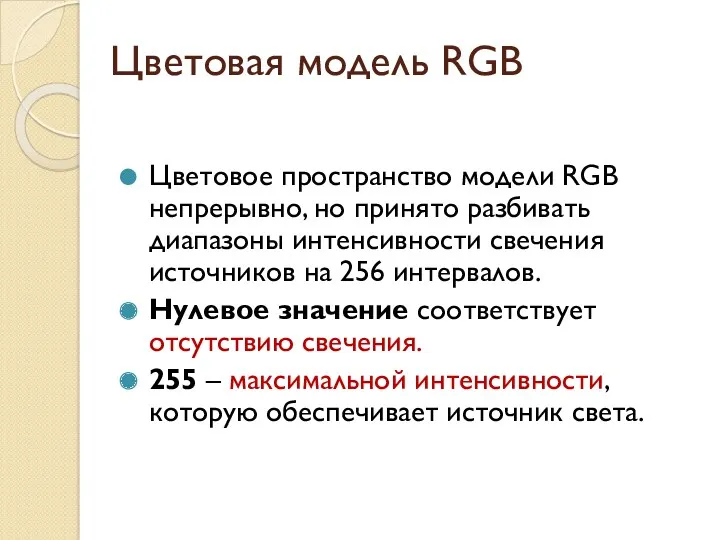 Цветовая модель RGB

Цветовое пространство модели RGB непрерывно, но принято разбивать диапазоны интенсивности свечения источников на 256 интервалов.

Нулевое значение соответствует отсутствию свечения.

255 – максимальной интенсивности, которую обеспечивает источник света.